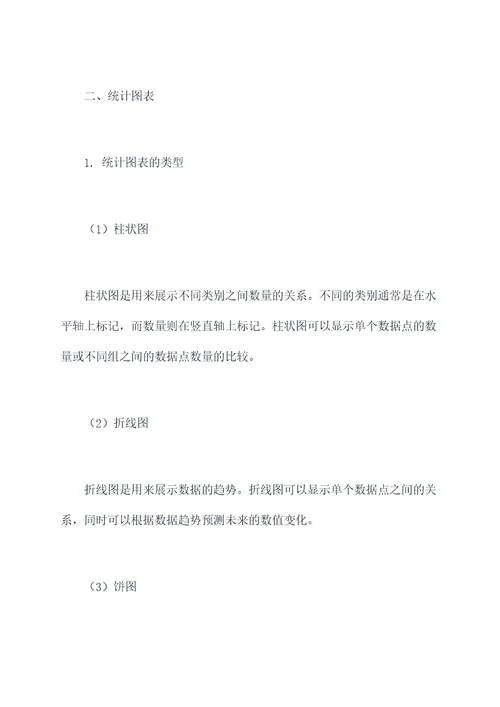 二、统计图表

1. 统计图表的类型

（1）柱状图

柱状图是用来展示不同类别之间数量的关系。不同的类别通常是在水平轴上标记，而数量则在竖直轴上标记。柱状图可以显示单个数据点的数量或不同组之间的数据点数量的比较。

（2）折线图

折线图是用来展示数据的趋势。折线图可以显示单个数据点之间的关系，同时可以根据数据趋势预测未来的数值变化。

（3）饼图